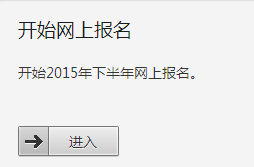 开始网上报名

开始2015年下半年网上报名。

进入